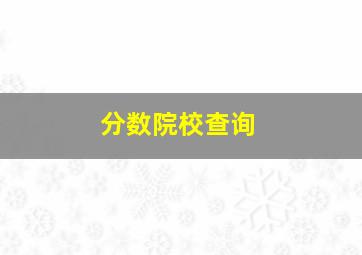 分数院校查询